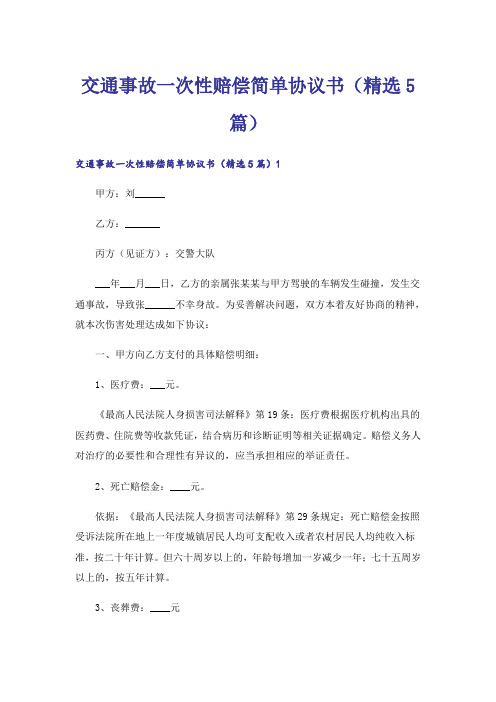 交通事故一次性赔偿简单协议书（精选5篇）

交通事故一次性赔偿简单协议书（精选5篇）1

甲方：刘______

乙方：______

丙方（见证方）：交警大队

___年___月___日，乙方的亲属张某某与甲方驾驶的车辆发生碰撞，发生交通事故，导致张______不幸身故。为妥善解决问题，双方本着友好协商的精神，就本次伤害处理达成如下协议：

一、甲方向乙方支付的具体赔偿明细：

1、医疗费：___元。

《最高人民法院人身损害司法解释》第19条：医疗费根据医疗机构出具的医药费、住院费等收款凭证，结合病历和诊断证明等相关证据确定。赔偿义务人对治疗的必要性和合理性有异议的，应当承担相应的举证责任。

2、死亡赔偿金：____元。

依据：《最高人民法院人身损害司法解释》第29条规定：死亡赔偿金按照受诉法院所在地上一年度城镇居民人均可支配收入或者农村居民人均纯收入标准，按二十年计算。但六十周岁以上的，年龄每增加一岁减少一年；七十五周岁以上的，按五年计算。

3、丧葬费：____元